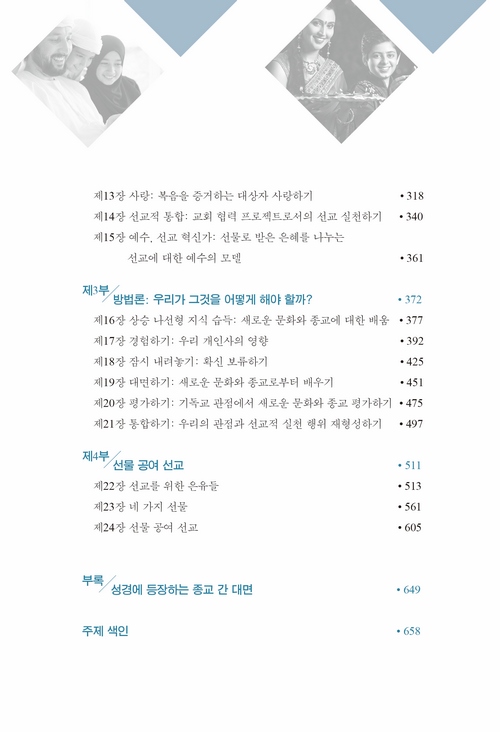 제13장 사랑: 복음을 증거하는 대상자 사랑하기 • 318

제14장 선교적 통합: 교회 협력 프로젝트로서의 선교 실천하기 • 340

제15장 예수, 선교 혁신가: 선물로 받은 은혜를 나누는 선교에 대한 예수의 모델 • 361

제3부 방법론: 우리가 그것을 어떻게 해야 할까? • 372

제16장 상승 나선형 지식 습득: 새로운 문화와 종교에 대한 배움 • 377

제17장 경험하기: 우리 개인사의 영향 • 392

제18장 잠시 내려놓기: 확신 보류하기 • 425

제19장 대면하기: 새로운 문화와 종교로부터 배우기 • 451

제20장 평가하기: 기독교 관점에서 새로운 문화와 종교 평가하기 • 475

제21장 통합하기: 우리의 관점과 선교적 실천 행위 재형성하기 • 497

제4부 선물 공여 선교 • 511

제22장 선교를 위한 은유들 • 513

제23장 네 가지 선물 • 561

제24장 선물 공여 선교 • 605

부록 성경에 등장하는 종교 간 대면 • 649

주제 색인 • 658